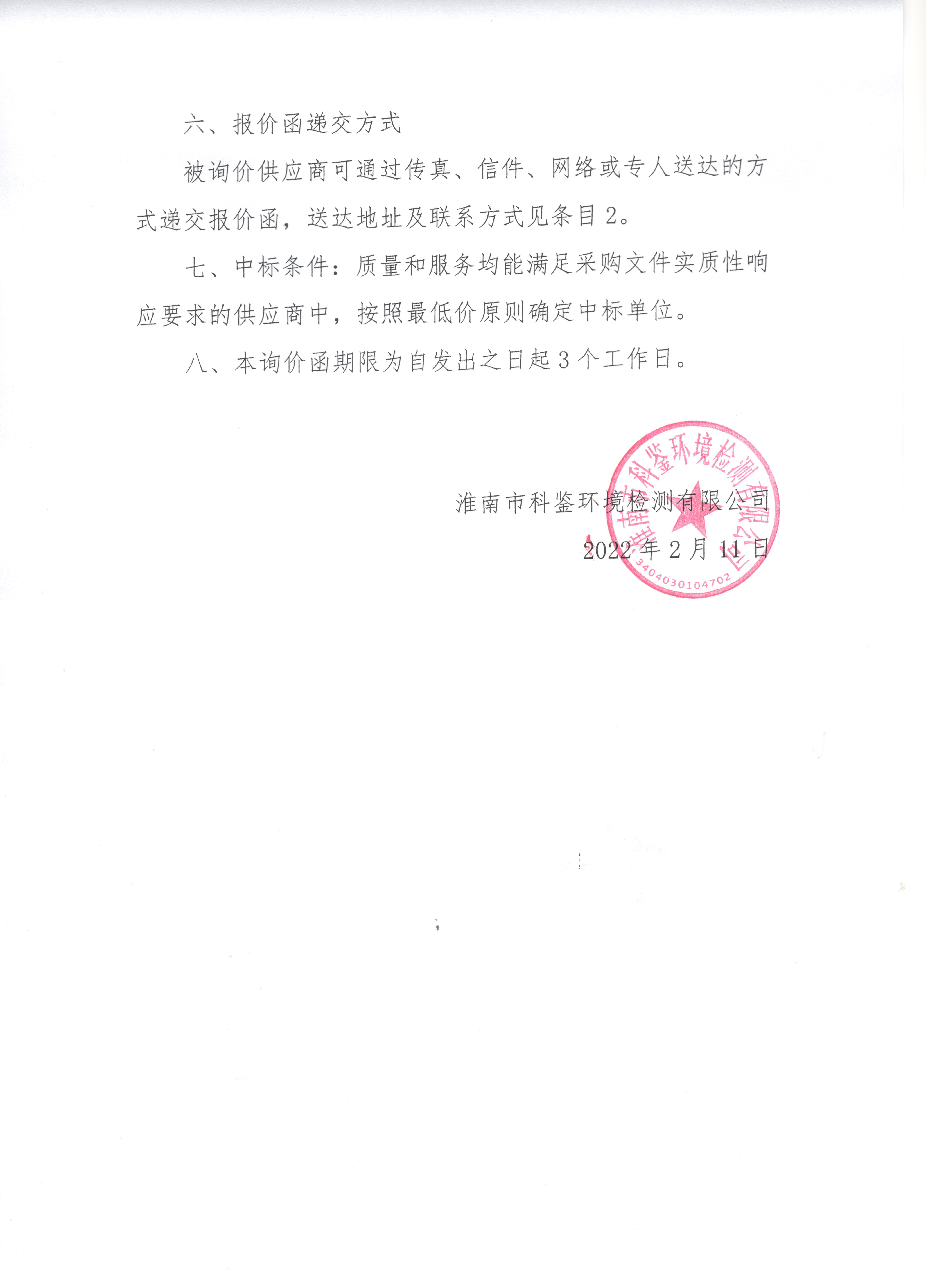 六、报价函递交方式

被询价供应商可通过传真、信件、网络或专人送达的方式递交报价函，送达地址及联系方式见条目 2。

七、中标条件：质量和服务均能满足采购文件实质性响应要求的供应商中，按照最低价原则确定中标单位。

八、本询价函期限为自发出之日起 3 个工作日。

淮南市科鉴环境检测有限公司

2022 年 2 月 11 日

淮南市科鉴环境检测有限公司

3404030104702